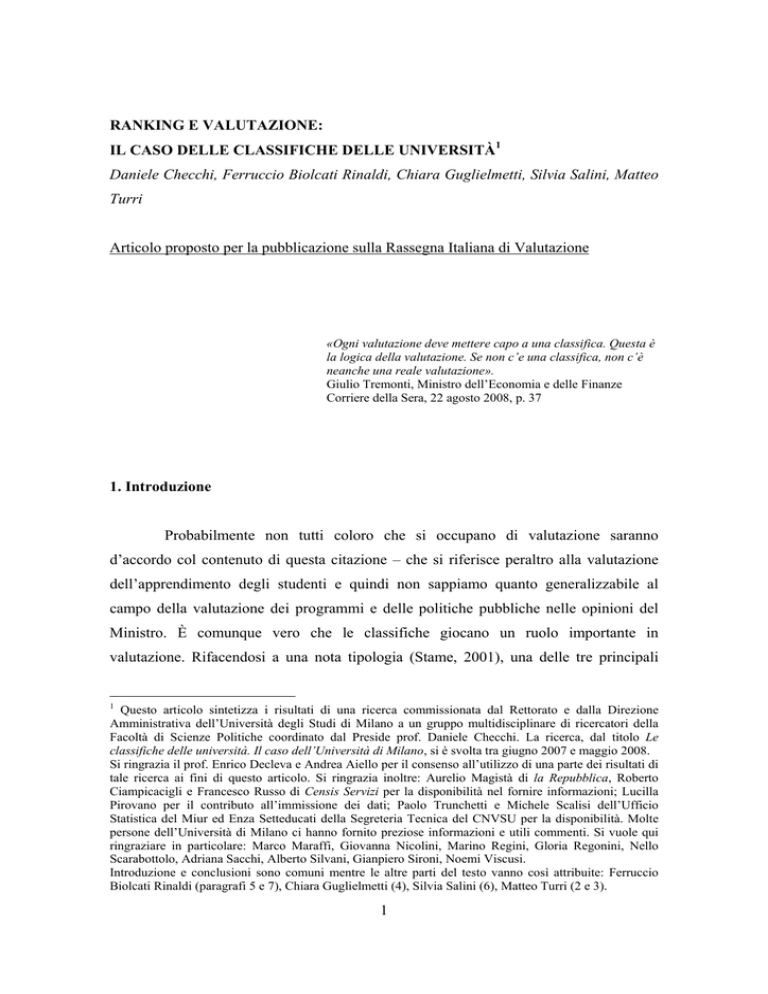 RANKING E VALUTAZIONE:

IL CASO DELLE CLASSIFICHE DELLE UNIVERSITÀ$^1$

Daniele Checchi, Ferruccio Biolcati Rinaldi, Chiara Guglielmetti, Silvia Salini, Matteo Turri

Articolo proposto per la pubblicazione sulla Rassegna Italiana di Valutazione

«Ogni valutazione deve mettere capo a una classifica. Questa è la logica della valutazione. Se non c'e una classifica, non c'è neanche una reale valutazione».
Giulio Tremonti, Ministro dell'Economia e delle Finanze
Corriere della Sera, 22 agosto 2008, p. 37

1. Introduzione

Probabilmente non tutti coloro che si occupano di valutazione saranno d'accordo col contenuto di questa citazione – che si riferisce peraltro alla valutazione dell'apprendimento degli studenti e quindi non sappiamo quanto generalizzabile al campo della valutazione dei programmi e delle politiche pubbliche nelle opinioni del Ministro. È comunque vero che le classifiche giocano un ruolo importante in valutazione. Rifacendosi a una nota tipologia (Stame, 2001), una delle tre principali

$^1$ Questo articolo sintetizza i risultati di una ricerca commissionata dal Rettorato e dalla Direzione Amministrativa dell'Università degli Studi di Milano a un gruppo multidisciplinare di ricercatori della Facoltà di Scienze Politiche coordinato dal Preside prof. Daniele Checchi. La ricerca, dal titolo Le classifiche delle università. Il caso dell'Università di Milano, si è svolta tra giugno 2007 e maggio 2008.
Si ringrazia il prof. Enrico Decleva e Andrea Aiello per il consenso all'utilizzo di una parte dei risultati di tale ricerca ai fini di questo articolo. Si ringrazia inoltre: Aurelio Magistà di la Repubblica, Roberto Ciampicacigli e Francesco Russo di Censis Servizi per la disponibilità nel fornire informazioni; Lucilla Pirovano per il contributo all'immissione dei dati; Paolo Trunchetti e Michele Scalisi dell'Ufficio Statistica del Miur ed Enza Setteducati della Segreteria Tecnica del CNVSU per la disponibilità. Molte persone dell'Università di Milano ci hanno fornito preziose informazioni e utili commenti. Si vuole qui ringraziare in particolare: Marco Maraffi, Giovanna Nicolini, Marino Regini, Gloria Regonini, Nello Scarabottolo, Adriana Sacchi, Alberto Silvani, Gianpiero Sironi, Noemi Viscusi.
Introduzione e conclusioni sono comuni mentre le altre parti del testo vanno così attribuite: Ferruccio Biolcati Rinaldi (paragrafi 5 e 7), Chiara Guglielmetti (4), Silvia Salini (6), Matteo Turri (2 e 3).

1